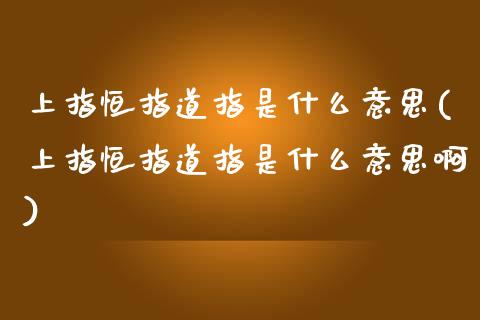 上指恒指道指是什么意思(上指恒指道指是什么意思啊)